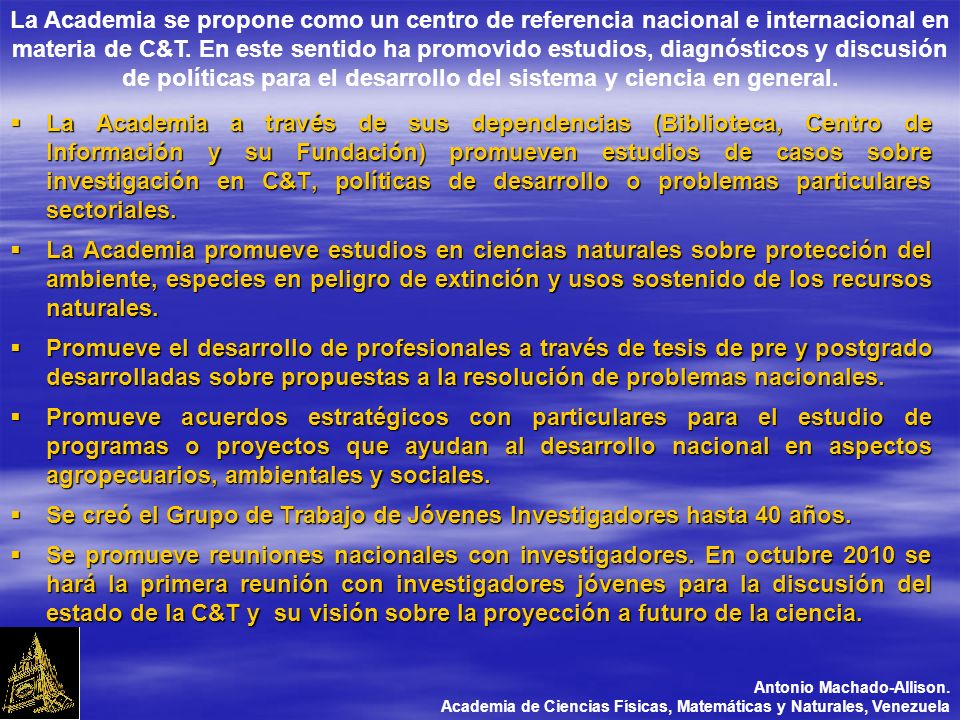 La Academia se propone como un centro de referencia nacional e internacional en materia de C&T. En este sentido ha promovido estudios, diagnósticos y discusión de políticas para el desarrollo del sistema y ciencia en general.

▪ La Academia a través de sus dependencias (Biblioteca, Centro de Información y su Fundación) promueven estudios de casos sobre investigación en C&T, políticas de desarrollo o problemas particulares sectoriales.

▪ La Academia promueve estudios en ciencias naturales sobre protección del ambiente, especies en peligro de extinción y usos sostenido de los recursos naturales.

▪ Promueve el desarrollo de profesionales a través de tesis de pre y postgrado desarrolladas sobre propuestas a la resolución de problemas nacionales.

▪ Promueve acuerdos estratégicos con particulares para el estudio de programas o proyectos que ayudan al desarrollo nacional en aspectos agropecuarios, ambientales y sociales.

▪ Se creó el Grupo de Trabajo de Jóvenes Investigadores hasta 40 años.

▪ Se promueve reuniones nacionales con investigadores. En octubre 2010 se hará la primera reunión con investigadores jóvenes para la discusión del estado de la C&T y su visión sobre la proyección a futuro de la ciencia.

Antonio Machado-Allison.
Academia de Ciencias Físicas, Matemáticas y Naturales, Venezuela